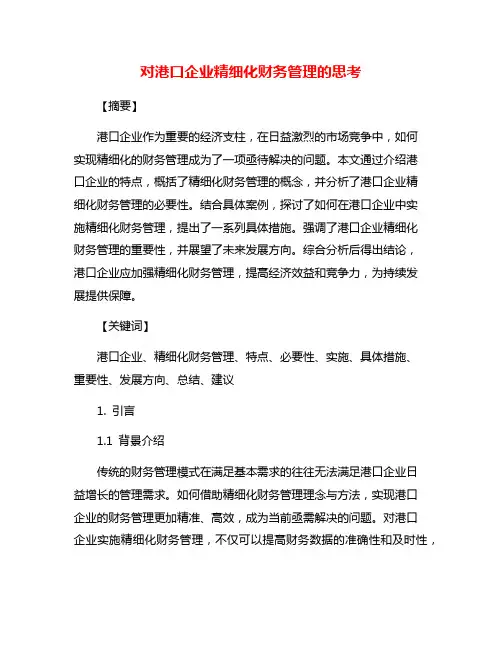 对港口企业精细化财务管理的思考

【摘要】

港口企业作为重要的经济支柱，在日益激烈的市场竞争中，如何实现精细化的财务管理成为了一项亟待解决的问题。本文通过介绍港口企业的特点，概括了精细化财务管理的概念，并分析了港口企业精细化财务管理的必要性。结合具体案例，探讨了如何在港口企业中实施精细化财务管理，提出了一系列具体措施。强调了港口企业精细化财务管理的重要性，并展望了未来发展方向。综合分析后得出结论，港口企业应加强精细化财务管理，提高经济效益和竞争力，为持续发展提供保障。

【关键词】

港口企业、精细化财务管理、特点、必要性、实施、具体措施、重要性、发展方向、总结、建议

1. 引言

1.1 背景介绍

传统的财务管理模式在满足基本需求的往往无法满足港口企业日益增长的管理需求。如何借助精细化财务管理理念与方法，实现港口企业的财务管理更加精准、高效，成为当前亟需解决的问题。对港口企业实施精细化财务管理，不仅可以提高财务数据的准确性和及时性，